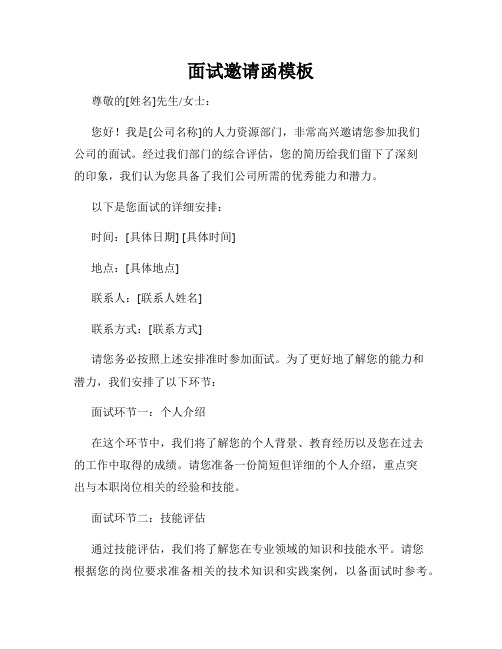 面试邀请函模板

尊敬的[姓名]先生/女士：

您好！我是[公司名称]的人力资源部门，非常高兴邀请您参加我们公司的面试。经过我们部门的综合评估，您的简历给我们留下了深刻的印象，我们认为您具备了我们公司所需的优秀能力和潜力。

以下是您面试的详细安排：

时间：[具体日期] [具体时间]

地点：[具体地点]

联系人：[联系人姓名]

联系方式：[联系方式]

请您务必按照上述安排准时参加面试。为了更好地了解您的能力和潜力，我们安排了以下环节：

面试环节一：个人介绍

在这个环节中，我们将了解您的个人背景、教育经历以及您在过去的工作中取得的成绩。请您准备一份简短但详细的个人介绍，重点突出与本职岗位相关的经验和技能。

面试环节二：技能评估

通过技能评估，我们将了解您在专业领域的知识和技能水平。请您根据您的岗位要求准备相关的技术知识和实践案例，以备面试时参考。